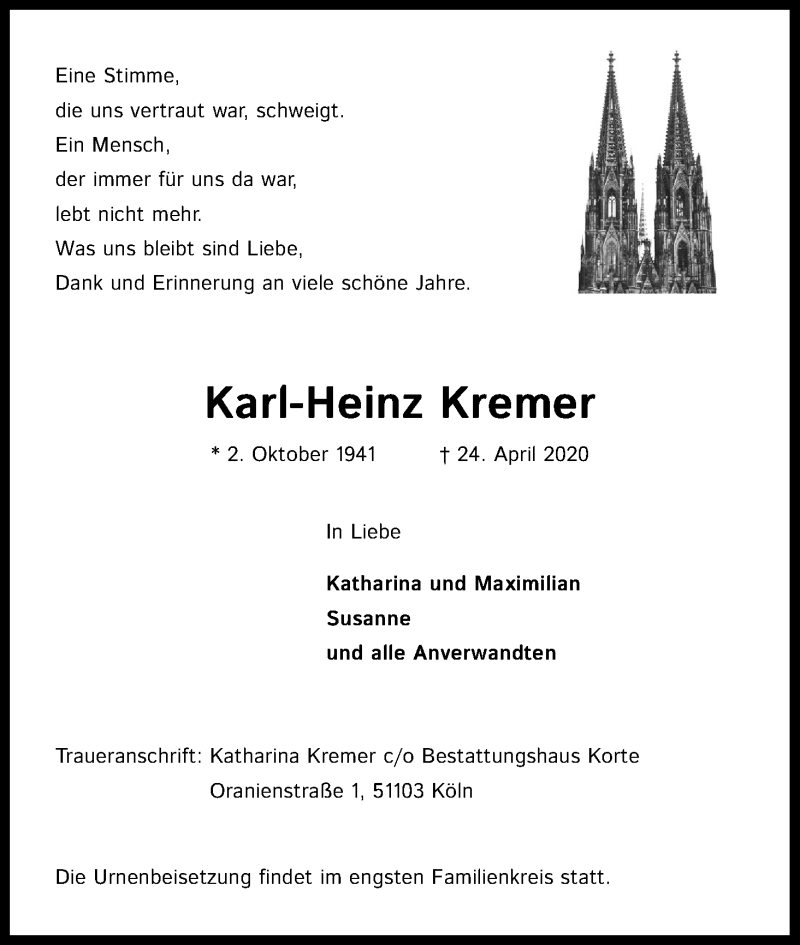 Eine Stimme,
die uns vertraut war, schweigt.
Ein Mensch,
der immer für uns da war,
lebt nicht mehr.
Was uns bleibt sind Liebe,
Dank und Erinnerung an viele schöne Jahre.

Karl-Heinz Kremer

* 2. Oktober 1941 † 24. April 2020

In Liebe

Katharina und Maximilian
Susanne
und alle Anverwandten

Traueranschrift: Katharina Kremer c/o Bestattungshaus Korte
Oranienstraße 1, 51103 Köln

Die Urnenbeisetzung findet im engsten Familienkreis statt.